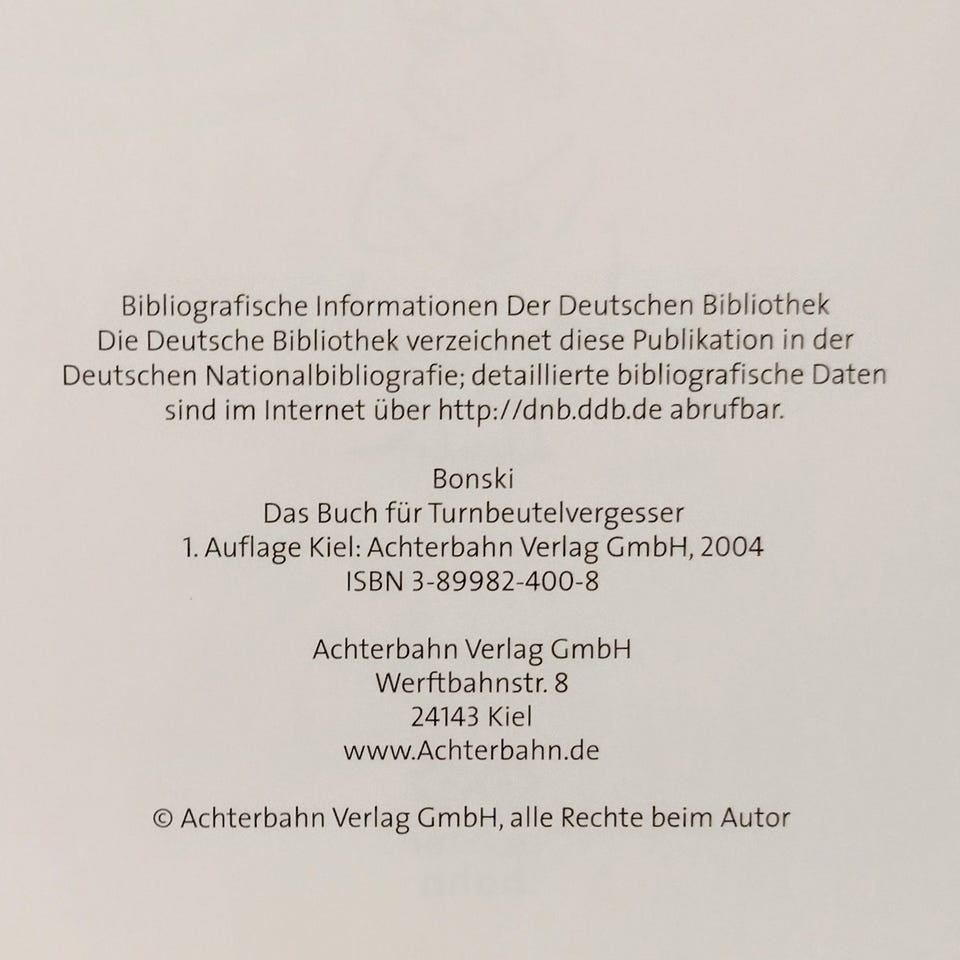 Bibliografische Informationen Der Deutschen Bibliothek
Die Deutsche Bibliothek verzeichnet diese Publikation in der Deutschen Nationalbibliografie; detaillierte bibliografische Daten sind im Internet über http://dnb.ddb.de abrufbar.

Bonski
Das Buch für Turnbeutelvergesser
1. Auflage Kiel: Achterbahn Verlag GmbH, 2004
ISBN 3-89982-400-8

Achterbahn Verlag GmbH
Werftbahnstr. 8
24143 Kiel
www.Achterbahn.de

© Achterbahn Verlag GmbH, alle Rechte beim Autor